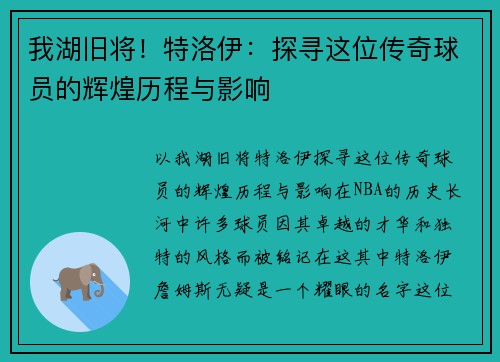 我湖旧将！特洛伊：探寻这位传奇球员的辉煌历程与影响

以我湖旧将特洛伊探寻这位传奇球员的辉煌历程与影响在NBA的历史长河中许多球员因其卓越的才华和独特的风格而被铭记在这其中特洛伊詹姆斯无疑是一个耀眼的名字这位